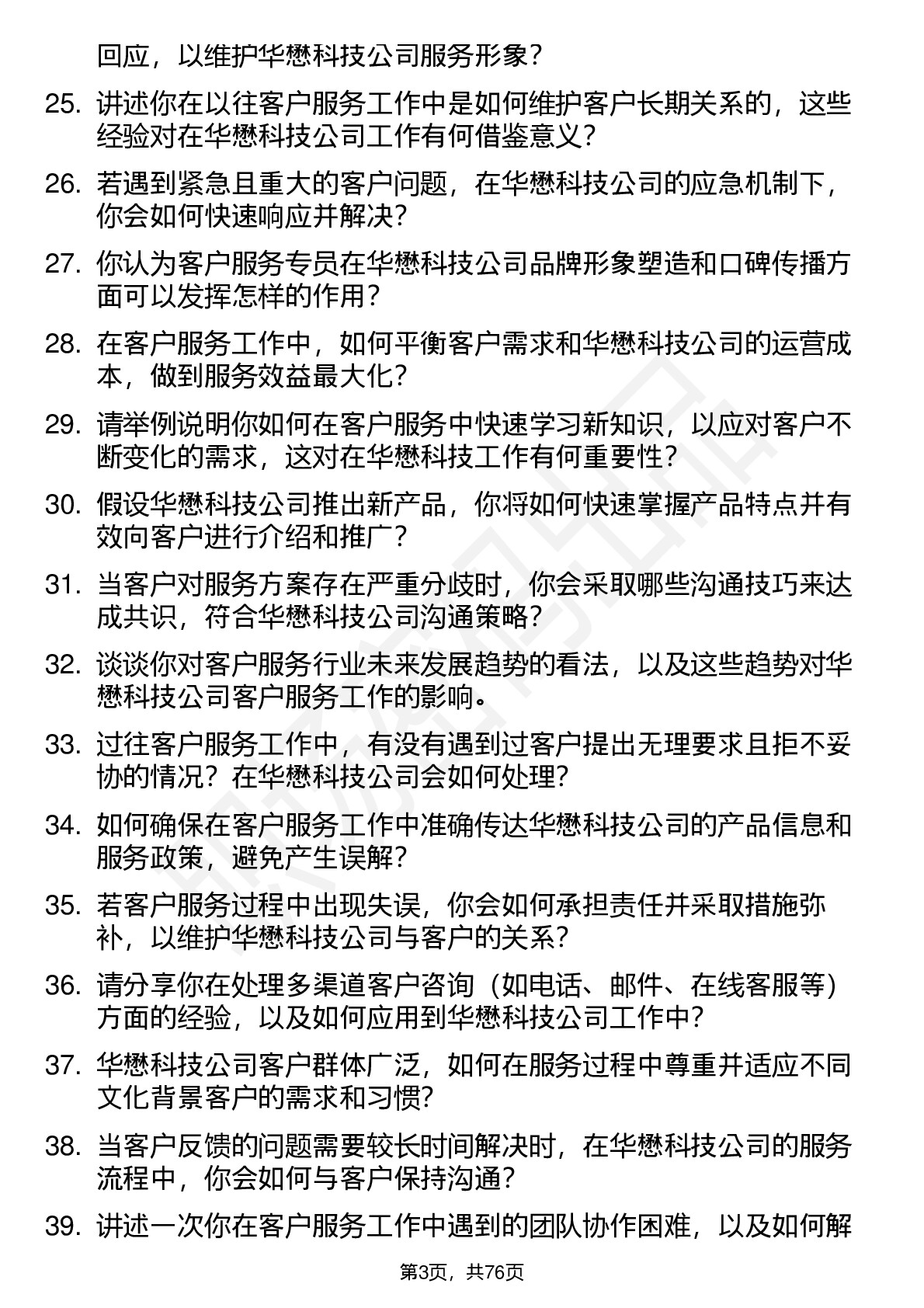 回应，以维护华懋科技公司服务形象？

25. 讲述你在以往客户服务工作中是如何维护客户长期关系的，这些经验对在华懋科技公司工作有何借鉴意义？

26. 若遇到紧急且重大的客户问题，在华懋科技公司的应急机制下，你会如何快速响应并解决？

27. 你认为客户服务专员在华懋科技公司品牌形象塑造和口碑传播方面可以发挥怎样的作用？

28. 在客户服务工作中，如何平衡客户需求和华懋科技公司的运营成本，做到服务效益最大化？

29. 请举例说明你如何在客户服务中快速学习新知识，以应对客户不断变化的需求，这对在华懋科技工作有何重要性？

30. 假设华懋科技公司推出新产品，你将如何快速掌握产品特点并有效向客户进行介绍和推广？

31. 当客户对服务方案存在严重分歧时，你会采取哪些沟通技巧来达成共识，符合华懋科技公司沟通策略？

32. 谈谈你对客户服务行业未来发展趋势的看法，以及这些趋势对华懋科技公司客户服务工作的影响。

33. 过往客户服务工作中，有没有遇到过客户提出无理要求且拒不妥协的情况？在华懋科技公司会如何处理？

34. 如何确保在客户服务工作中准确传达华懋科技公司的产品信息和服务政策，避免产生误解？

35. 若客户服务过程中出现失误，你会如何承担责任并采取措施弥补，以维护华懋科技公司与客户的关系？

36. 请分享你在处理多渠道客户咨询（如电话、邮件、在线客服等）方面的经验，以及如何应用到华懋科技公司工作中？

37. 华懋科技公司客户群体广泛，如何在服务过程中尊重并适应不同文化背景客户的需求和习惯？

38. 当客户反馈的问题需要较长时间解决时，在华懋科技公司的服务流程中，你会如何与客户保持沟通？

39. 讲述一次你在客户服务工作中遇到的团队协作困难，以及如何解

第3页，共76页